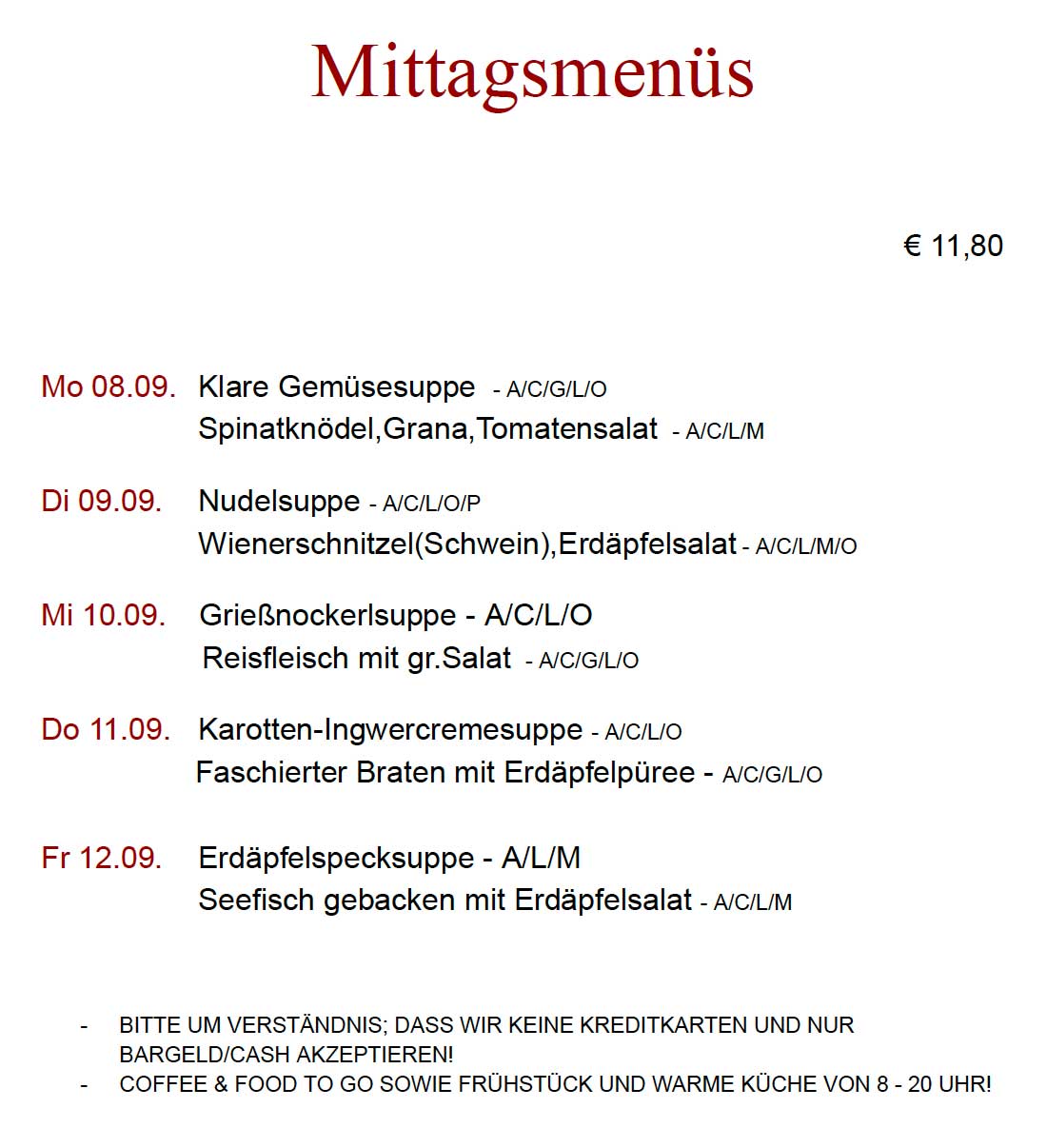 Mittagsmenüs

€ 11,80

Mo 08.09. Klare Gemüsesuppe - A/C/G/L/O
Spinatknödel,Grana,Tomatensalat - A/C/L/M

Di 09.09. Nudelsuppe - A/C/L/O/P
Wienerschnitzel(Schwein),Erdäpfelsalat - A/C/L/M/O

Mi 10.09. Grießnockerlsuppe - A/C/L/O
Reisfleisch mit gr.Salat - A/C/G/L/O

Do 11.09. Karotten-Ingwercremesuppe - A/C/L/O
Faschierter Braten mit Erdäpfelpüree - A/C/G/L/O

Fr 12.09. Erdäpfelspecksuppe - A/L/M
Seefisch gebacken mit Erdäpfelsalat - A/C/L/M

- BITTE UM VERSTÄNDNIS; DASS WIR KEINE KREDITKARTEN UND NUR BARGELD/CASH AKZEPTIEREN!
- COFFEE & FOOD TO GO SOWIE FRÜHSTÜCK UND WARME KÜCHE VON 8 - 20 UHR!